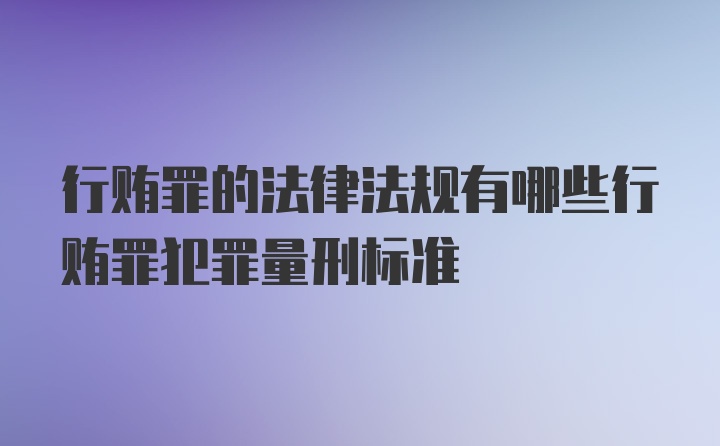 行贿罪的法律法规有哪些行贿罪犯罪量刑标准